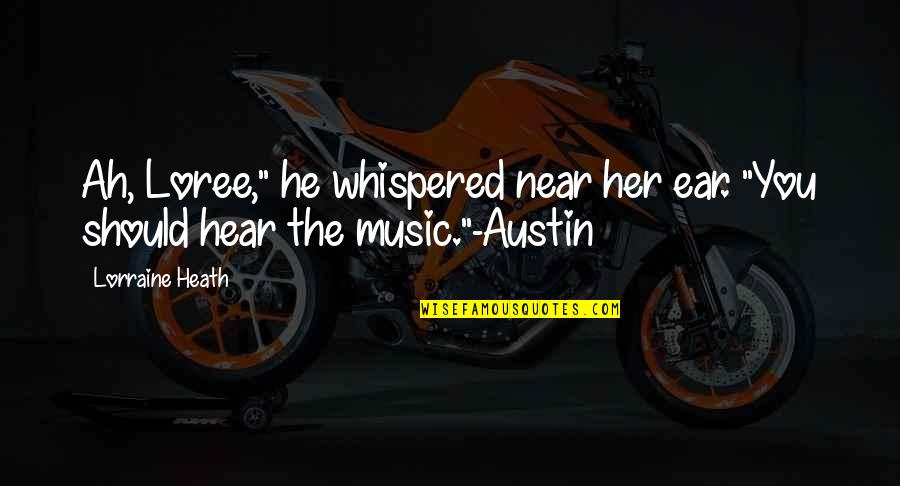 Ah, Loree," he whispered near her ear. "You should hear the music."-Austin

Lorraine Heath

WISEFAMOUSQUOTES.COM